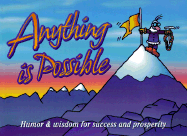 Anything is Possible

Humor & wisdom for success and prosperity